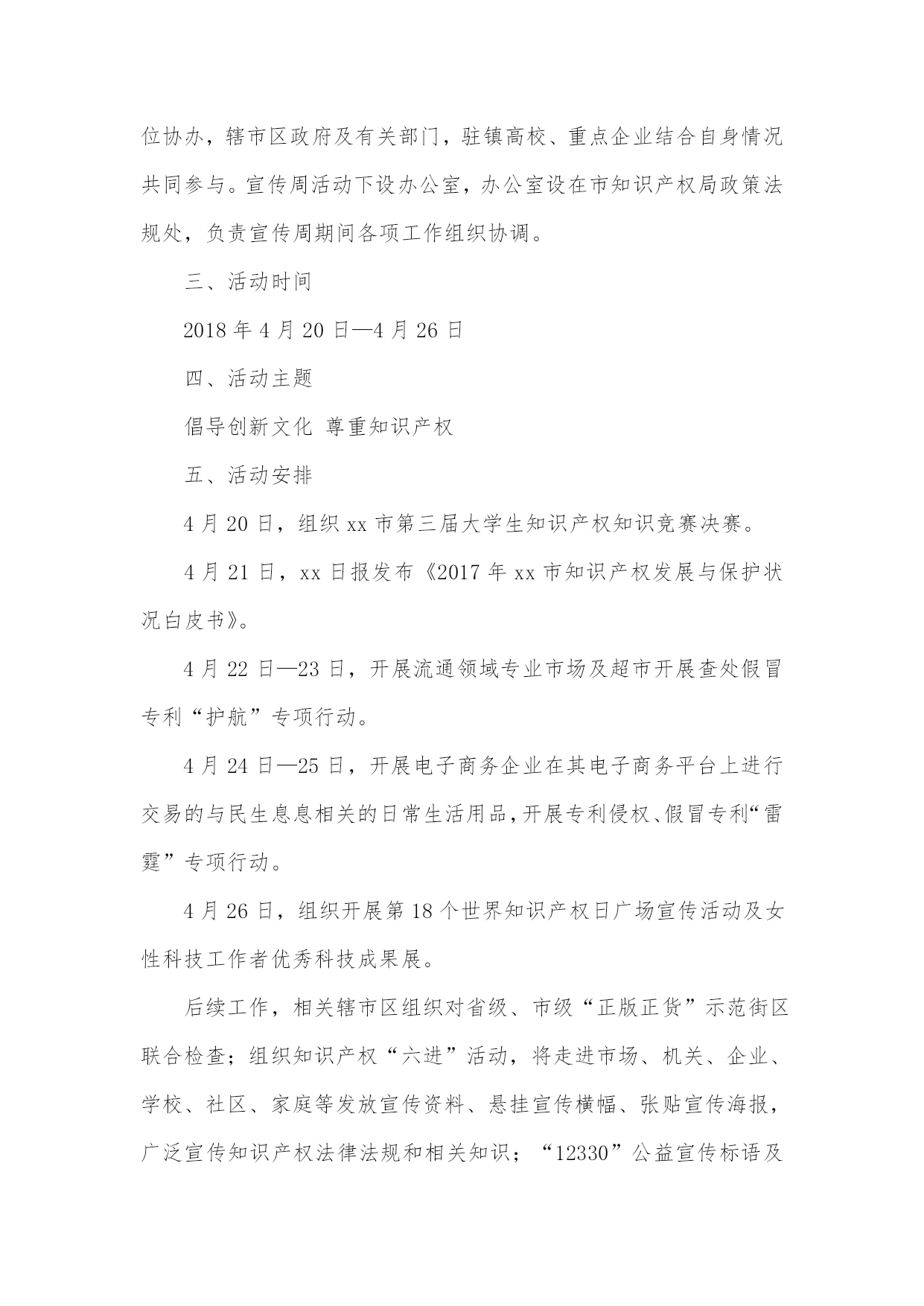 位协办，辖市区政府及有关部门，驻镇高校、重点企业结合自身情况共同参与。宣传周活动下设办公室，办公室设在市知识产权局政策法规处，负责宣传周期间各项工作组织协调。

三、活动时间

2018 年 4 月 20 日—4 月 26 日

四、活动主题

倡导创新文化 尊重知识产权

五、活动安排

4 月 20 日，组织 xx 市第三届大学生知识产权知识竞赛决赛。

4 月 21 日，xx 日报发布《2017 年 xx 市知识产权发展与保护状况白皮书》。

4 月 22 日—23 日，开展流通领域专业市场及超市开展查处假冒专利“护航”专项行动。

4 月 24 日—25 日，开展电子商务企业在其电子商务平台上进行交易的与民生息息相关的日常生活用品，开展专利侵权、假冒专利“雷霆”专项行动。

4 月 26 日，组织开展第 18 个世界知识产权日广场宣传活动及女性科技工作者优秀科技成果展。

后续工作，相关辖市区组织对省级、市级“正版正货”示范街区联合检查；组织知识产权“六进”活动，将走进市场、机关、企业、学校、社区、家庭等发放宣传资料、悬挂宣传横幅、张贴宣传海报，广泛宣传知识产权法律法规和相关知识；“12330”公益宣传标语及